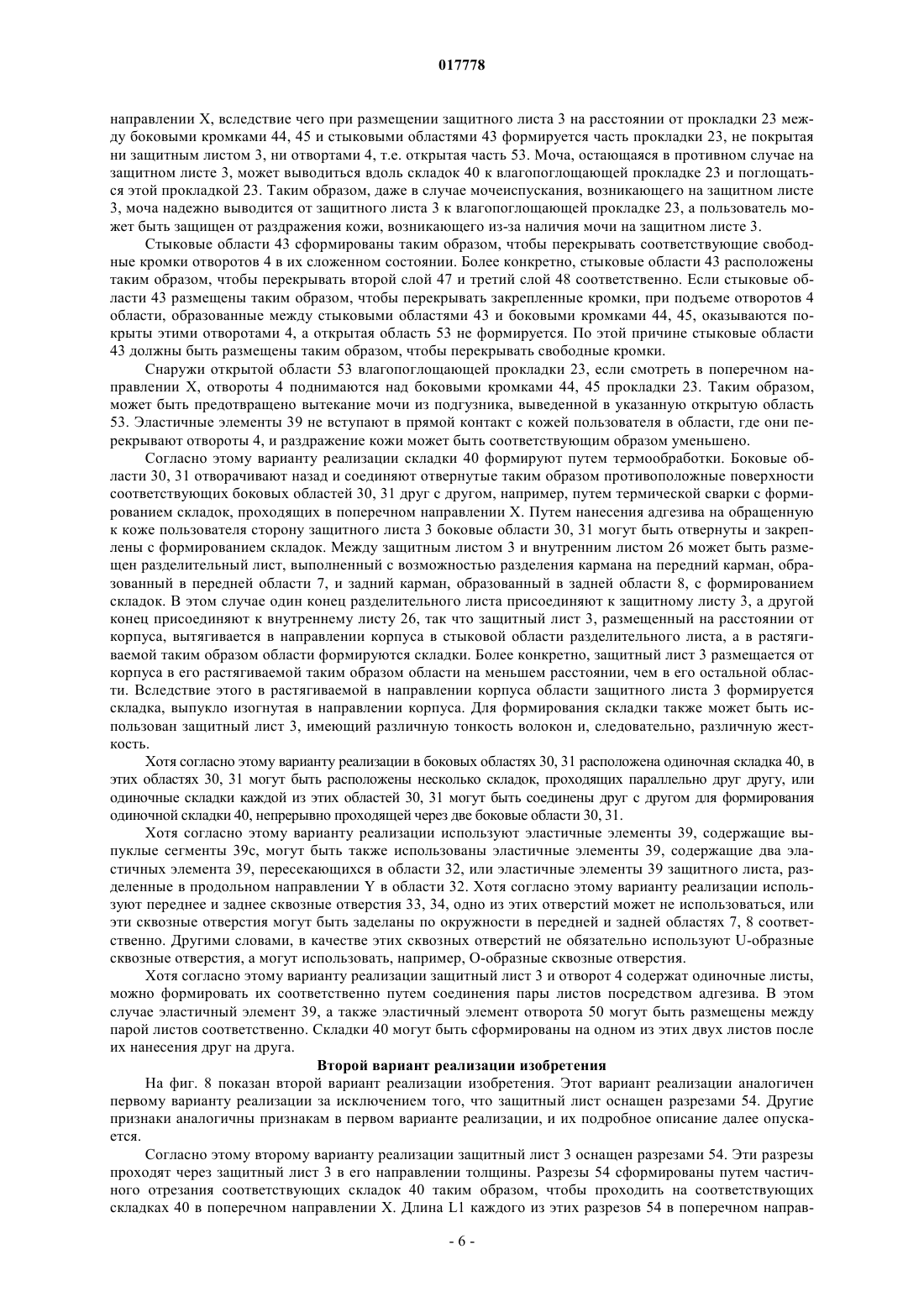 017778

направлении X, вследствие чего при размещении защитного листа 3 на расстоянии от прокладки 23 между боковыми кромками 44, 45 и стыковыми областями 43 формируется часть прокладки 23, не покрытая ни защитным листом 3, ни отвортами 4, т.е. открытая часть 53. Моча, остающаяся в противном случае на защитном листе 3, может выводиться вдоль складок 40 к влагопоглощающей прокладке 23 и поглощаться этой прокладкой 23. Таким образом, даже в случае мочеиспускания, возникающего на защитном листе 3, моча надежно выводится от защитного листа 3 к влагопоглощающей прокладке 23, а пользователь может быть защищен от раздражения кожи, возникающего из-за наличия мочи на защитном листе 3.

Стыковые области 43 сформированы таким образом, чтобы перекрывать соответствующие свободные кромки отворотов 4 в их сложенном состоянии. Более конкретно, стыковые области 43 расположены таким образом, чтобы перекрывать второй слой 47 и третий слой 48 соответственно. Если стыковые области 43 размещены таким образом, чтобы перекрывать закрепленные кромки, при подъеме отворотов 4 области, образованные между стыковыми областями 43 и боковыми кромками 44, 45, оказываются покрыты этими отворотами 4, а открытая область 53 не формируется. По этой причине стыковые области 43 должны быть размещены таким образом, чтобы перекрывать свободные кромки.

Снаружи открытой области 53 влагопоглощающей прокладки 23, если смотреть в поперечном направлении X, отвороты 4 поднимаются над боковыми кромками 44, 45 прокладки 23. Таким образом, может быть предотвращено вытекание мочи из подгузника, выведенной в указанную открытую область 53. Эластичные элементы 39 не вступают в прямой контакт с кожей пользователя в области, где они перекрывают отвороты 4, и раздражение кожи может быть соответствующим образом уменьшено.

Согласно этому варианту реализации складки 40 формируют путем термообработки. Боковые области 30, 31 отворачивают назад и соединяют отвернутые таким образом противоположные поверхности соответствующих боковых областей 30, 31 друг с другом, например, путем термической сварки с формированием складок, проходящих в поперечном направлении X. Путем нанесения адгезива на обращенную к коже пользователя сторону защитного листа 3 боковые области 30, 31 могут быть отвернуты и закреплены с формированием складок. Между защитным листом 3 и внутренним листом 26 может быть размещен разделительный лист, выполненный с возможностью разделения кармана на передний карман, образованный в передней области 7, и задний карман, образованный в задней области 8, с формированием складок. В этом случае один конец разделительного листа присоединяют к защитному листу 3, а другой конец присоединяют к внутреннему листу 26, так что защитный лист 3, размещенный на расстоянии от корпуса, вытягивается в направлении корпуса в стыковой области разделительного листа, а в растягиваемой таким образом области формируются складки. Более конкретно, защитный лист 3 размещается от корпуса в его растягиваемой таким образом области на меньшем расстоянии, чем в его остальной области. Вследствие этого в растягиваемой в направлении корпуса области защитного листа 3 формируется складка, выпукло изогнутая в направлении корпуса. Для формирования складки также может быть использован защитный лист 3, имеющий различную тонкость волокон и, следовательно, различную жесткость.

Хотя согласно этому варианту реализации в боковых областях 30, 31 расположена одиночная складка 40, в этих областях 30, 31 могут быть расположены несколько складок, проходящих параллельно друг другу, или одиночные складки каждой из этих областей 30, 31 могут быть соединены друг с другом для формирования одиночной складки 40, непрерывно проходящей через две боковые области 30, 31.

Хотя согласно этому варианту реализации используют эластичные элементы 39, содержащие выпуклые сегменты 39c, могут быть также использованы эластичные элементы 39, содержащие два эластичных элемента 39, пересекающихся в области 32, или эластичные элементы 39 защитного листа, разделенные в продольном направлении Y в области 32. Хотя согласно этому варианту реализации используют переднее и заднее сквозные отверстия 33, 34, одно из этих отверстий может не использоваться, или эти сквозные отверстия могут быть заделаны по окружности в передней и задней областях 7, 8 соответственно. Другими словами, в качестве этих сквозных отверстий не обязательно используют U-образные сквозные отверстия, а могут использовать, например, O-образные сквозные отверстия.

Хотя согласно этому варианту реализации защитный лист 3 и отворот 4 содержат одиночные листы, можно формировать их соответственно путем соединения пары листов посредством адгезива. В этом случае эластичный элемент 39, а также эластичный элемент отворота 50 могут быть размещены между парой листов соответственно. Складки 40 могут быть сформированы на одном из этих двух листов после их нанесения друг на друга.

Второй вариант реализации изобретения

На фиг. 8 показан второй вариант реализации изобретения. Этот вариант реализации аналогичен первому варианту реализации за исключением того, что защитный лист оснащен разрезами 54. Другие признаки аналогичны признакам в первом варианте реализации, и их подробное описание далее опускается.

Согласно этому второму варианту реализации защитный лист 3 оснащен разрезами 54. Эти разрезы проходят через защитный лист 3 в его направлении толщины. Разрезы 54 сформированы путем частичного отрезания соответствующих складок 40 таким образом, чтобы проходить на соответствующих складках 40 в поперечном направлении X. Длина L1 каждого из этих разрезов 54 в поперечном направ-

- 6 -